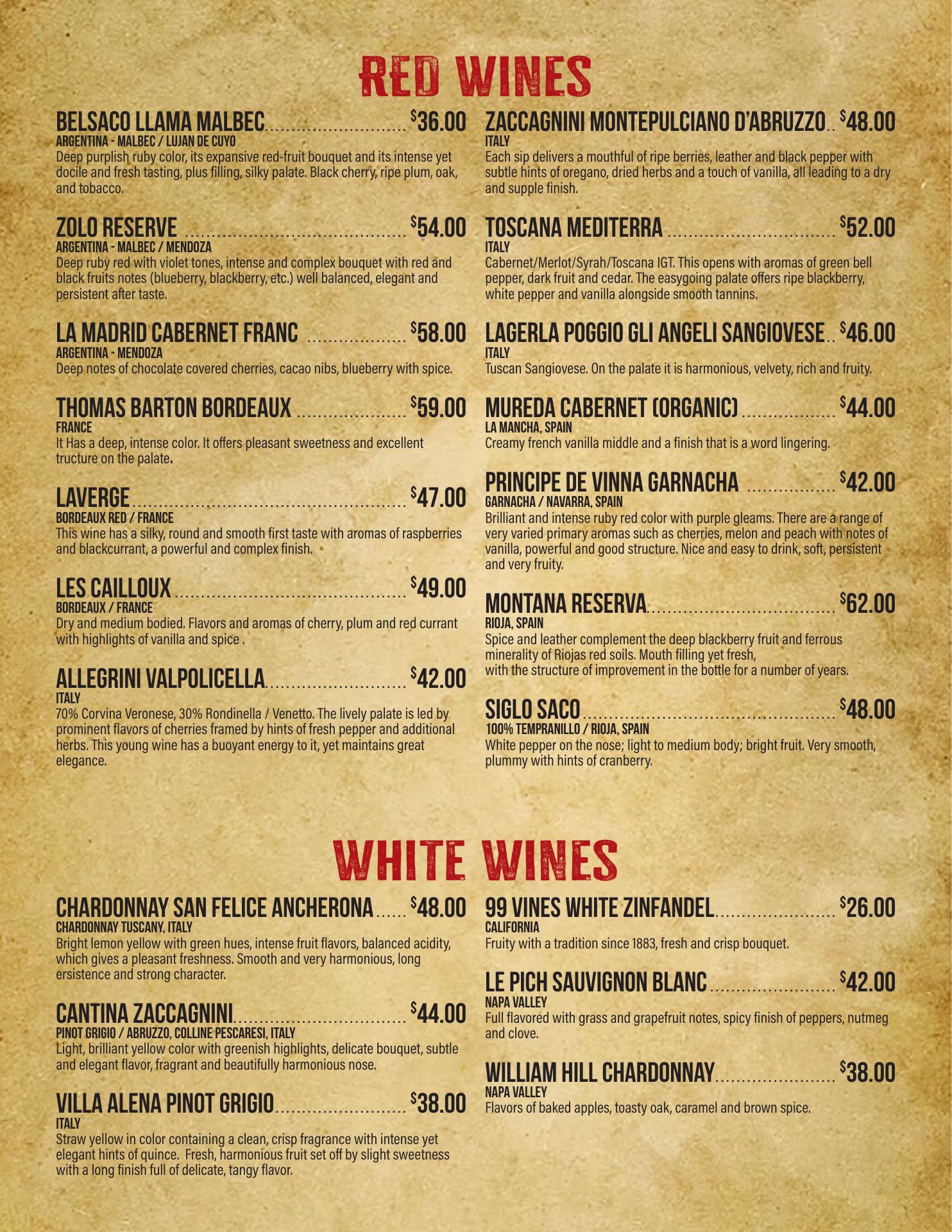 RED WINES

BELSACO LLAMA MALBEC $36.00
ARGENTINA - MALBEC / LUJAN DE CUYO
Deep purplish ruby color, its expansive red-fruit bouquet and its intense yet docile and fresh tasting, plus filling, silky palate. Black cherry, ripe plum, oak, and tobacco.

ZOLO RESERVE $54.00
ARGENTINA - MALBEC / MENDOZA
Deep ruby red with violet tones, intense and complex bouquet with red and black fruits notes (blueberry, blackberry, etc.) well balanced, elegant and persistent after taste.

LA MADRID CABERNET FRANC $58.00
ARGENTINA - MENDOZA
Deep notes of chocolate covered cherries, cacao nibs, blueberry with spice.

THOMAS BARTON BORDEAUX $59.00
FRANCE
It Has a deep, intense color. It offers pleasant sweetness and excellent tructure on the palate.

LAVERGE $47.00
BORDEAUX RED / FRANCE
This wine has a silky, round and smooth first taste with aromas of raspberries and blackcurrant, a powerful and complex finish.

LES CAILLOUX $49.00
BORDEAUX / FRANCE
Dry and medium bodied. Flavors and aromas of cherry, plum and red currant with highlights of vanilla and spice .

ALLEGRINI VALPOLICELLA $42.00
ITALY
70% Corvina Veronese, 30% Rondinella / Venetto. The lively palate is led by prominent flavors of cherries framed by hints of fresh pepper and additional herbs. This young wine has a buoyant energy to it, yet maintains great elegance.

ZACCAGNINI MONTEPULCIANO D'ABRUZZO $48.00
ITALY
Each sip delivers a mouthful of ripe berries, leather and black pepper with subtle hints of oregano, dried herbs and a touch of vanilla, all leading to a dry and supple finish.

TOSCANA MEDITERRA $52.00
ITALY
Cabernet/Merlot/Syrah/Toscana IGT. This opens with aromas of green bell pepper, dark fruit and cedar. The easygoing palate offers ripe blackberry, white pepper and vanilla alongside smooth tannins.

LAGERLA POGGIO GLI ANGELI SANGIOVESE $46.00
ITALY
Tuscan Sangiovese. On the palate it is harmonious, velvety, rich and fruity.

MUREDA CABERNET (ORGANIC) $44.00
LA MANCHA, SPAIN
Creamy french vanilla middle and a finish that is a word lingering.

PRINCIPE DE VINNA GARNACHA $42.00
GARNACHA / NAVARRA, SPAIN
Brilliant and intense ruby red color with purple gleams. There are a range of very varied primary aromas such as cherries, melon and peach with notes of vanilla, powerful and good structure. Nice and easy to drink, soft, persistent and very fruity.

MONTANA RESERVA $62.00
RIOJA, SPAIN
Spice and leather complement the deep blackberry fruit and ferrous minerality of Riojas red soils. Mouth filling yet fresh, with the structure of improvement in the bottle for a number of years.

SIGLO SACO $48.00
100% TEMPRANILLO / RIOJA, SPAIN
White pepper on the nose; light to medium body; bright fruit. Very smooth, plummy with hints of cranberry.

WHITE WINES

CHARDONNAY SAN FELICE ANCHERONA $48.00
CHARDONNAY TUSCANY, ITALY
Bright lemon yellow with green hues, intense fruit flavors, balanced acidity, which gives a pleasant freshness. Smooth and very harmonious, long ersistence and strong character.

CANTINA ZACCAGNINI $44.00
PINOT GRIGIO / ABRUZZO, COLLINE PESCARESI, ITALY
Light, brilliant yellow color with greenish highlights, delicate bouquet, subtle and elegant flavor, fragrant and beautifully harmonious nose.

VILLA ALENA PINOT GRIGIO $38.00
ITALY
Straw yellow in color containing a clean, crisp fragrance with intense yet elegant hints of quince. Fresh, harmonious fruit set off by slight sweetness with a long finish full of delicate, tangy flavor.

99 VINES WHITE ZINFANDEL $26.00
CALIFORNIA
Fruity with a tradition since 1883, fresh and crisp bouquet.

LE PICH SAUVIGNON BLANC $42.00
NAPA VALLEY
Full flavored with grass and grapefruit notes, spicy finish of peppers, nutmeg and clove.

WILLIAM HILL CHARDONNAY $38.00
NAPA VALLEY
Flavors of baked apples, toasty oak, caramel and brown spice.